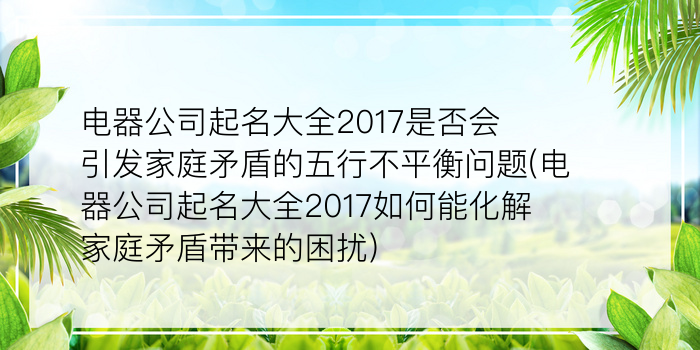 电器公司起名大全2017是否会引发家庭矛盾的五行不平衡问题(电器公司起名大全2017如何能化解家庭矛盾带来的困扰)